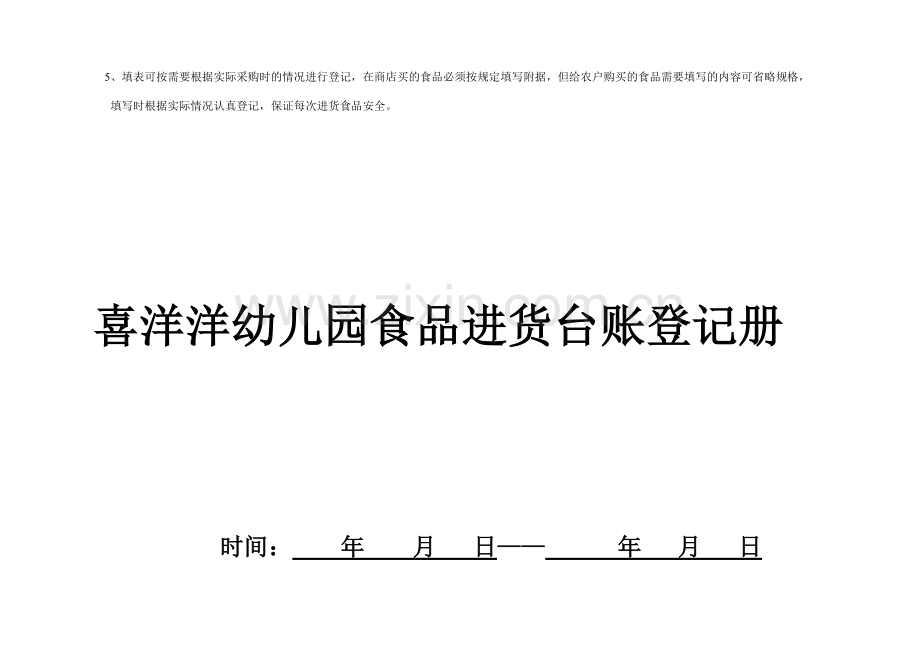 5、填表可按需要根据实际采购时的情况进行登记，在商店买的食品必须按规定填写附据，但给农户购买的食品需要填写的内容可省略规格，填写时根据实际情况认真登记，保证每次进货食品安全。

喜洋洋幼儿园食品进货台账登记册

时间：____年____月____日——____年____月____日

www.zixin.com.cn